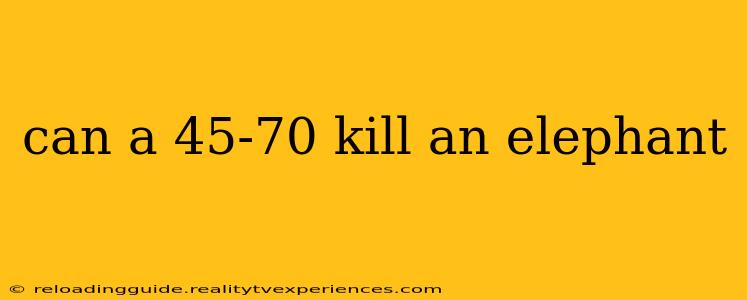 can a 45-70 kill an elephant

© reloadingguide.realitytvexperiences.com